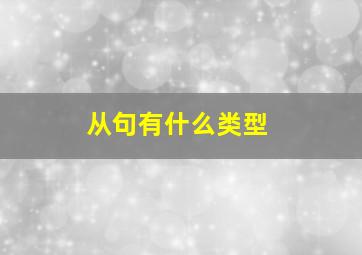 从句有什么类型